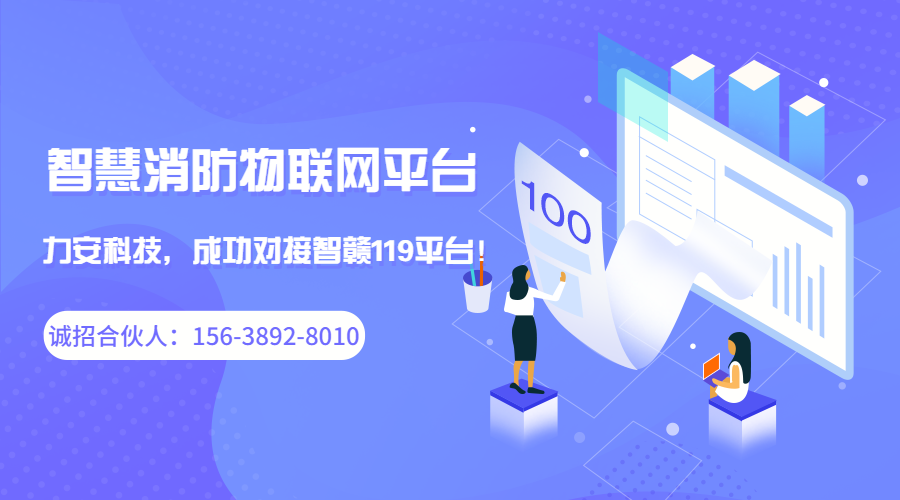 智慧消防物联网平台

力安科技，成功对接智赣119平台！

诚招合伙人：156-3892-8010

100